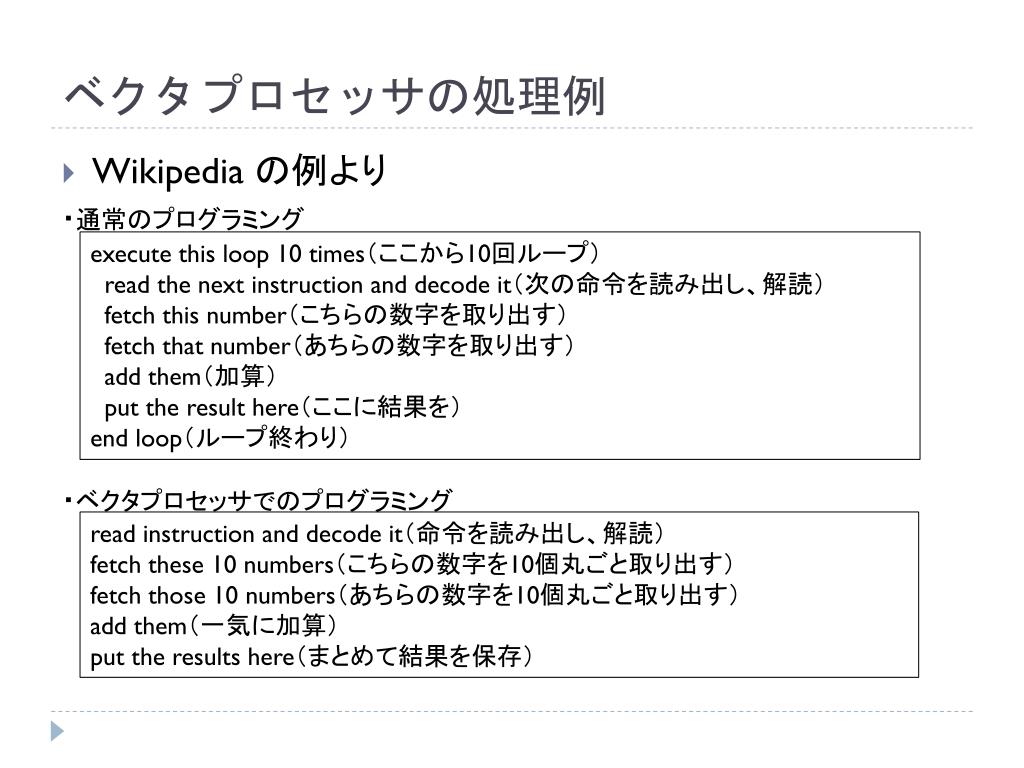 ベクタプロセッサの処理例

Wikipedia の例より

・通常のプログラミング

execute this loop 10 times（ここから10回ループ）
read the next instruction and decode it（次の命令を読み出し、解読）
fetch this number（こちらの数字を取り出す）
fetch that number（あちらの数字を取り出す）
add them（加算）
put the result here（ここに結果を）
end loop（ループ終わり）

・ベクタプロセッサでのプログラミング

read instruction and decode it（命令を読み出し、解読）
fetch these 10 numbers（こちらの数字を10個丸ごと取り出す）
fetch those 10 numbers（あちらの数字を10個丸ごと取り出す）
add them（一気に加算）
put the results here（まとめて結果を保存）